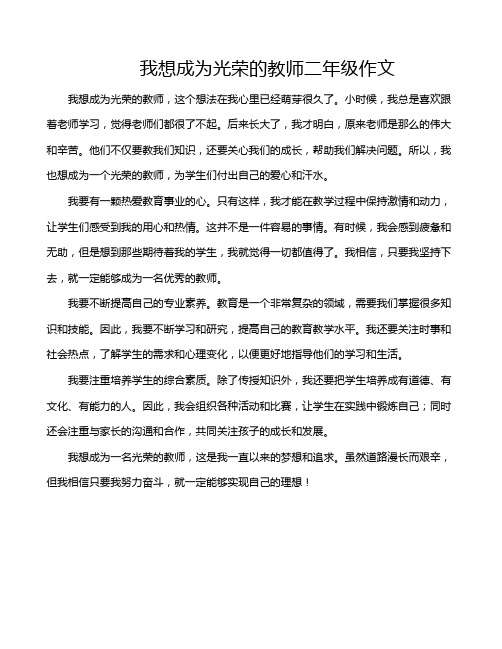 我想成为光荣的教师二年级作文

我想成为光荣的教师，这个想法在我心里已经萌芽很久了。小时候，我总是喜欢跟着老师学习，觉得老师们都很了不起。后来长大了，我才明白，原来老师是那么的伟大和辛苦。他们不仅要教我们知识，还要关心我们的成长，帮助我们解决问题。所以，我也想成为一个光荣的教师，为学生们付出自己的爱心和汗水。

我要有一颗热爱教育事业的心。只有这样，我才能在教学过程中保持激情和动力，让学生们感受到我的用心和热情。这并不是一件容易的事情。有时候，我会感到疲惫和无助，但是想到那些期待着我的学生，我就觉得一切都值得了。我相信，只要我坚持下去，就一定能够成为一名优秀的教师。

我要不断提高自己的专业素养。教育是一个非常复杂的领域，需要我们掌握很多知识和技能。因此，我要不断学习和研究，提高自己的教育教学水平。我还要关注时事和社会热点，了解学生的需求和心理变化，以便更好地指导他们的学习和生活。

我要注重培养学生的综合素质。除了传授知识外，我还要把学生培养成有道德、有文化、有能力的人。因此，我会组织各种活动和比赛，让学生在实践中锻炼自己；同时还会注重与家长的沟通和合作，共同关注孩子的成长和发展。

我想成为一名光荣的教师，这是我一直以来的梦想和追求。虽然道路漫长而艰辛，但我相信只要我努力奋斗，就一定能够实现自己的理想！